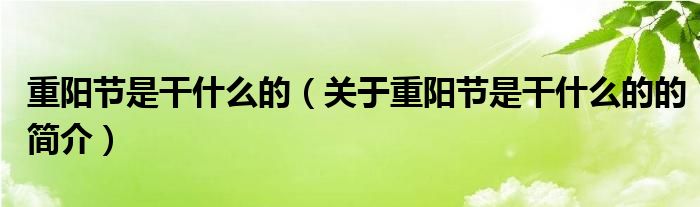 重阳节是干什么的（关于重阳节是干什么的的简介）